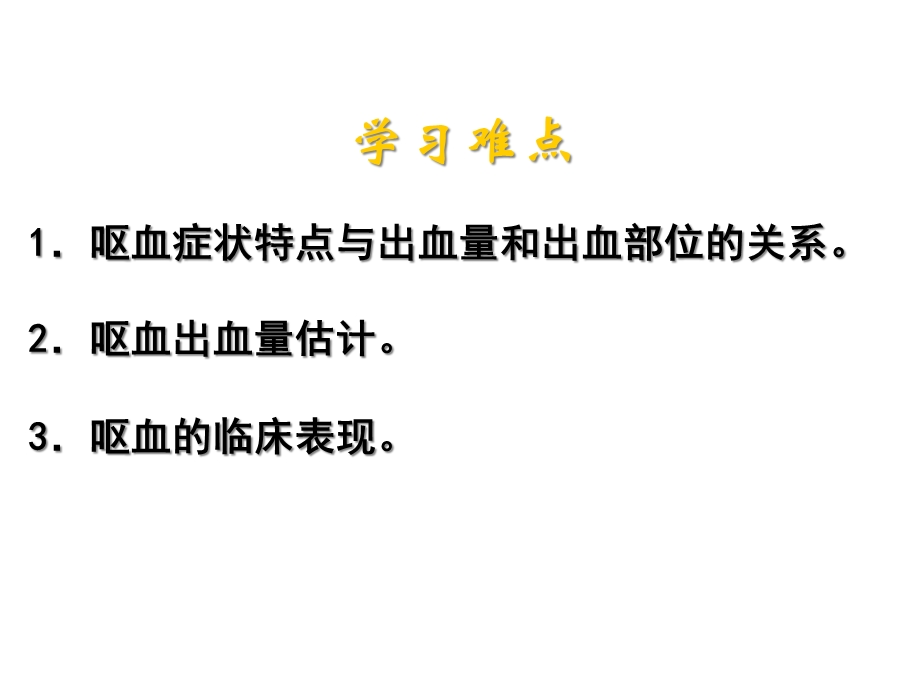 学习难点

1. 呕血症状特点与出血量和出血部位的关系。

2. 呕血出血量估计。

3. 呕血的临床表现。